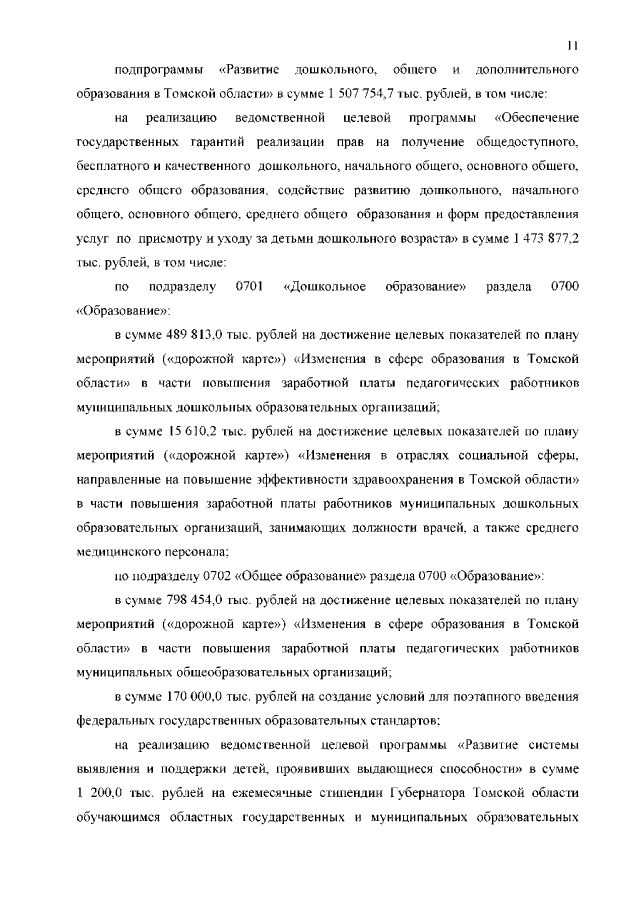 11

подпрограммы «Развитие дошкольного, общего и дополнительного образования в Томской области» в сумме 1 507 754,7 тыс. рублей, в том числе:

на реализацию ведомственной целевой программы «Обеспечение государственных гарантий реализации прав на получение общедоступного, бесплатного и качественного дошкольного, начального общего, основного общего, среднего общего образования, содействие развитию дошкольного, начального общего, основного общего, среднего общего образования и форм предоставления услуг по присмотру и уходу за детьми дошкольного возраста» в сумме 1 473 877,2 тыс. рублей, в том числе:

по подразделу 0701 «Дошкольное образование» раздела 0700 «Образование»:

в сумме 489 813,0 тыс. рублей на достижение целевых показателей по плану мероприятий («дорожной карте») «Изменения в сфере образования в Томской области» в части повышения заработной платы педагогических работников муниципальных дошкольных образовательных организаций;

в сумме 15 610,2 тыс. рублей на достижение целевых показателей по плану мероприятий («дорожной карте») «Изменения в отраслях социальной сферы, направленные на повышение эффективности здравоохранения в Томской области» в части повышения заработной платы работников муниципальных дошкольных образовательных организаций, занимающих должности врачей, а также среднего медицинского персонала;

по подразделу 0702 «Общее образование» раздела 0700 «Образование»:

в сумме 798 454,0 тыс. рублей на достижение целевых показателей по плану мероприятий («дорожной карте») «Изменения в сфере образования в Томской области» в части повышения заработной платы педагогических работников муниципальных общеобразовательных организаций;

в сумме 170 000,0 тыс. рублей на создание условий для поэтапного введения федеральных государственных образовательных стандартов;

на реализацию ведомственной целевой программы «Развитие системы выявления и поддержки детей, проявивших выдающиеся способности» в сумме 1 200,0 тыс. рублей на ежемесячные стипендии Губернатора Томской области обучающимся областных государственных и муниципальных образовательных